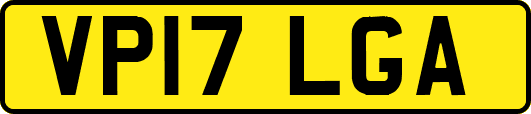 VP17 LGA